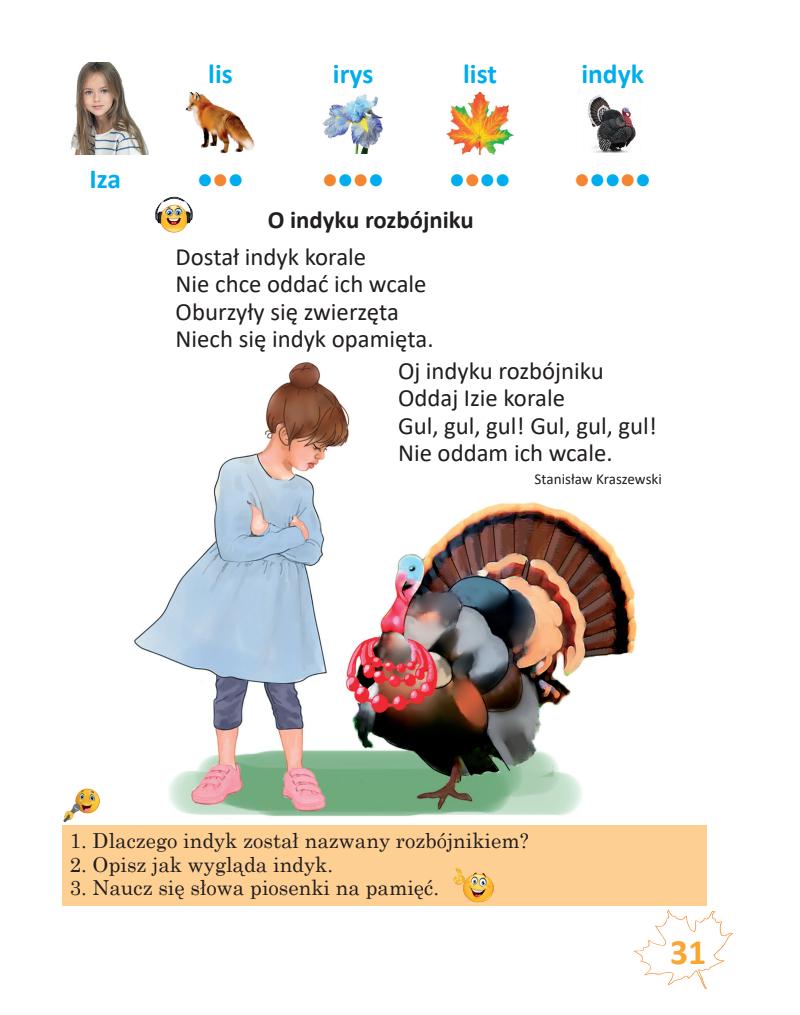 lis irys list indyk

Iza

O indyku rozbójniku

Dostał indyk korale
Nie chce oddać ich wcale
Oburzyły się zwierzęta
Niech się indyk opamięta.

Oj indyku rozbójniku
Oddaj Izie korale
Gul, gul, gul! Gul, gul, gul!
Nie oddam ich wcale.

Stanisław Kraszewski

1. Dlaczego indyk został nazwany rozbójnikiem?
2. Opisz jak wygląda indyk.
3. Naucz się słowa piosenki na pamięć.

31